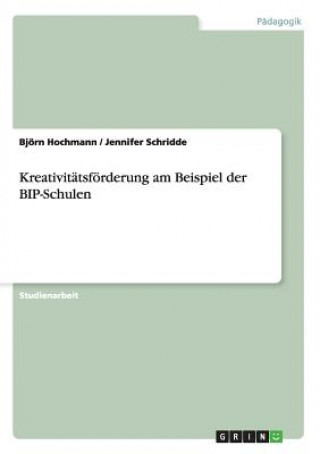 Pädagogik

Björn Hochmann / Jennifer Schridde

Kreativitätsförderung am Beispiel der BIP-Schulen

Studienarbeit

GRIN